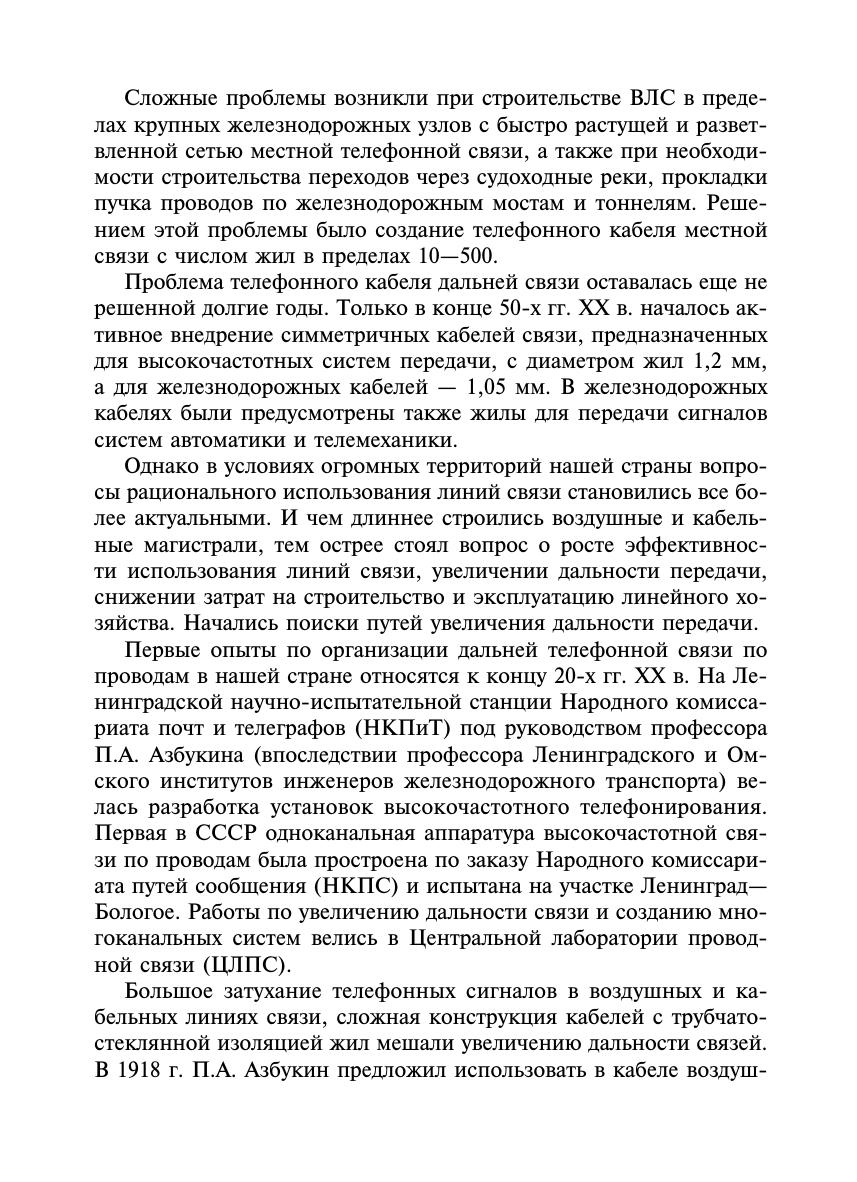 Сложные проблемы возникли при строительстве ВЛС в пределах крупных железнодорожных узлов с быстро растущей и разветвленной сетью местной телефонной связи, а также при необходимости строительства переходов через судоходные реки, прокладки пучка проводов по железнодорожным мостам и тоннелям. Решением этой проблемы было создание телефонного кабеля местной связи с числом жил в пределах 10—500.

Проблема телефонного кабеля дальней связи оставалась еще не решенной долгие годы. Только в конце 50-х гг. XX в. началось активное внедрение симметричных кабелей связи, предназначенных для высокочастотных систем передачи, с диаметром жил 1,2 мм, а для железнодорожных кабелей — 1,05 мм. В железнодорожных кабелях были предусмотрены также жилы для передачи сигналов систем автоматики и телемеханики.

Однако в условиях огромных территорий нашей страны вопросы рационального использования линий связи становились все более актуальными. И чем длиннее строились воздушные и кабельные магистрали, тем острее стоял вопрос о росте эффективности использования линий связи, увеличении дальности передачи, снижении затрат на строительство и эксплуатацию линейного хозяйства. Начались поиски путей увеличения дальности передачи.

Первые опыты по организации дальней телефонной связи по проводам в нашей стране относятся к концу 20-х гг. XX в. На Ленинградской научно-испытательной станции Народного комиссариата почт и телеграфов (НКПиТ) под руководством профессора П.А. Азбукина (впоследствии профессора Ленинградского и Омского институтов инженеров железнодорожного транспорта) велась разработка установок высокочастотного телефонирования. Первая в СССР одноканальная аппаратура высокочастотной связи по проводам была простроена по заказу Народного комиссариата путей сообщения (НКПС) и испытана на участке Ленинград—Бологое. Работы по увеличению дальности связи и созданию многоканальных систем велись в Центральной лаборатории проводной связи (ЦЛПС).

Большое затухание телефонных сигналов в воздушных и кабельных линиях связи, сложная конструкция кабелей с трубчато-стеклянной изоляцией жил мешали увеличению дальности связей. В 1918 г. П.А. Азбукин предложил использовать в кабеле воздуш-